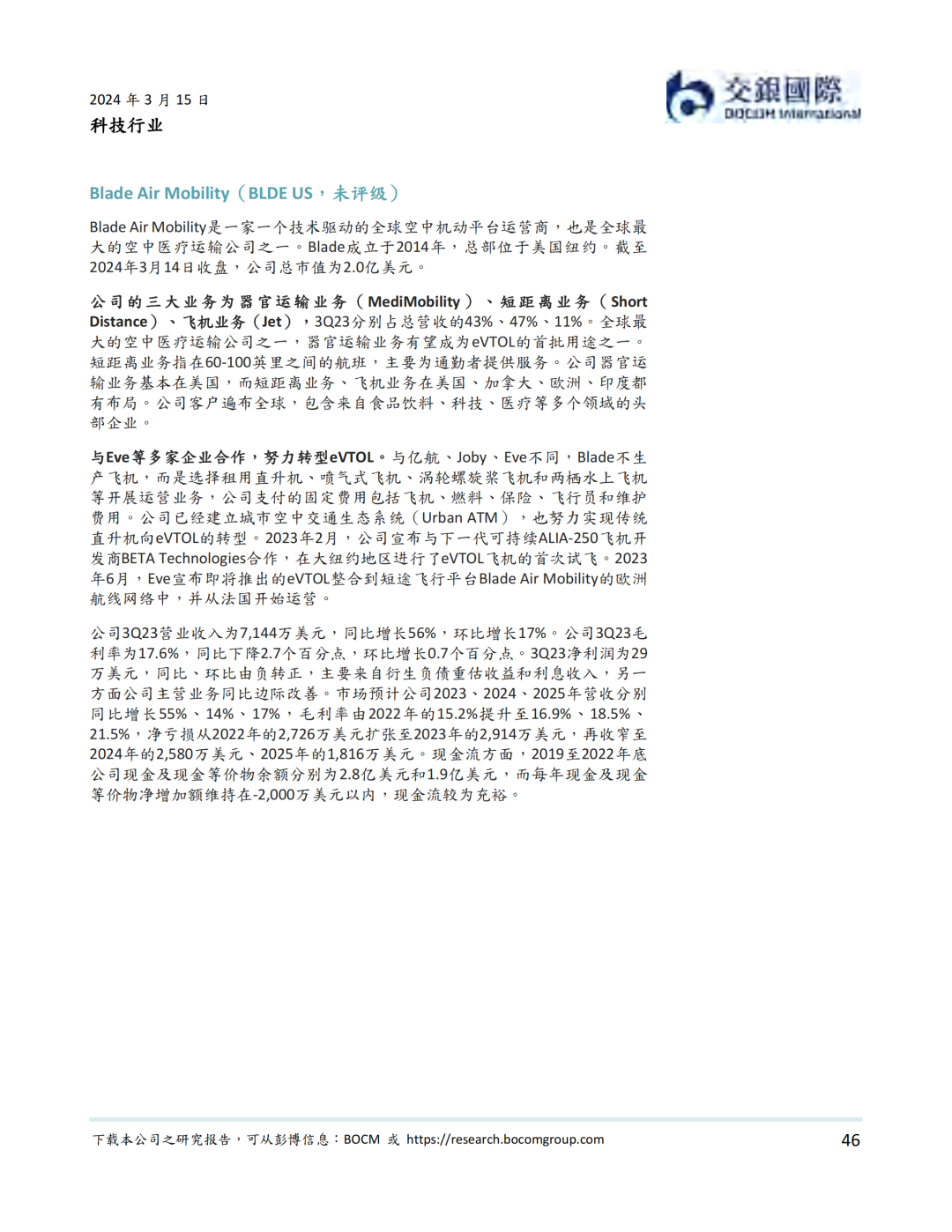 2024 年 3 月 15 日
科技行业

交銀國際
BOCOM International

Blade Air Mobility（BLDE US，未评级）

Blade Air Mobility是一家一个技术驱动的全球空中机动平台运营商，也是全球最大的空中医疗运输公司之一。Blade成立于2014年，总部位于美国纽约。截至2024年3月14日收盘，公司总市值为2.0亿美元。

公司的三大业务为器官运输业务（MediMobility）、短距离业务（Short Distance）、飞机业务（Jet），3Q23分别占总营收的43%、47%、11%。全球最大的空中医疗运输公司之一，器官运输业务有望成为eVTOL的首批用途之一。短距离业务指在60-100英里之间的航班，主要为通勤者提供服务。公司器官运输业务基本在美国，而短距离业务、飞机业务在美国、加拿大、欧洲、印度都有布局。公司客户遍布全球，包含来自食品饮料、科技、医疗等多个领域的头部企业。

与Eve等多家企业合作，努力转型eVTOL。与亿航、Joby、Eve不同，Blade不生产飞机，而是选择租用直升机、喷气式飞机、涡轮螺旋桨飞机和两栖水上飞机等开展运营业务，公司支付的固定费用包括飞机、燃料、保险、飞行员和维护费用。公司已经建立城市空中交通生态系统（Urban ATM），也努力实现传统直升机向eVTOL的转型。2023年2月，公司宣布与下一代可持续ALIA-250飞机开发商BETA Technologies合作，在大纽约地区进行了eVTOL飞机的首次试飞。2023年6月，Eve宣布即将推出的eVTOL整合到短途飞行平台Blade Air Mobility的欧洲航线网络中，并从法国开始运营。

公司3Q23营业收入为7,144万美元，同比增长56%，环比增长17%。公司3Q23毛利率为17.6%，同比下降2.7个百分点，环比增长0.7个百分点。3Q23净利润为29万美元，同比、环比由负转正，主要来自衍生负债重估收益和利息收入，另一方面公司主营业务同比边际改善。市场预计公司2023、2024、2025年营收分别同比增长55%、14%、17%，毛利率由2022年的15.2%提升至16.9%、18.5%、21.5%，净亏损从2022年的2,726万美元扩张至2023年的2,914万美元，再收窄至2024年的2,580万美元、2025年的1,816万美元。现金流方面，2019至2022年底公司现金及现金等价物余额分别为2.8亿美元和1.9亿美元，而每年现金及现金等价物净增加额维持在-2,000万美元以内，现金流较为充裕。

下载本公司之研究报告，可从彭博信息：BOCM 或 https://research.bocomgroup.com
46